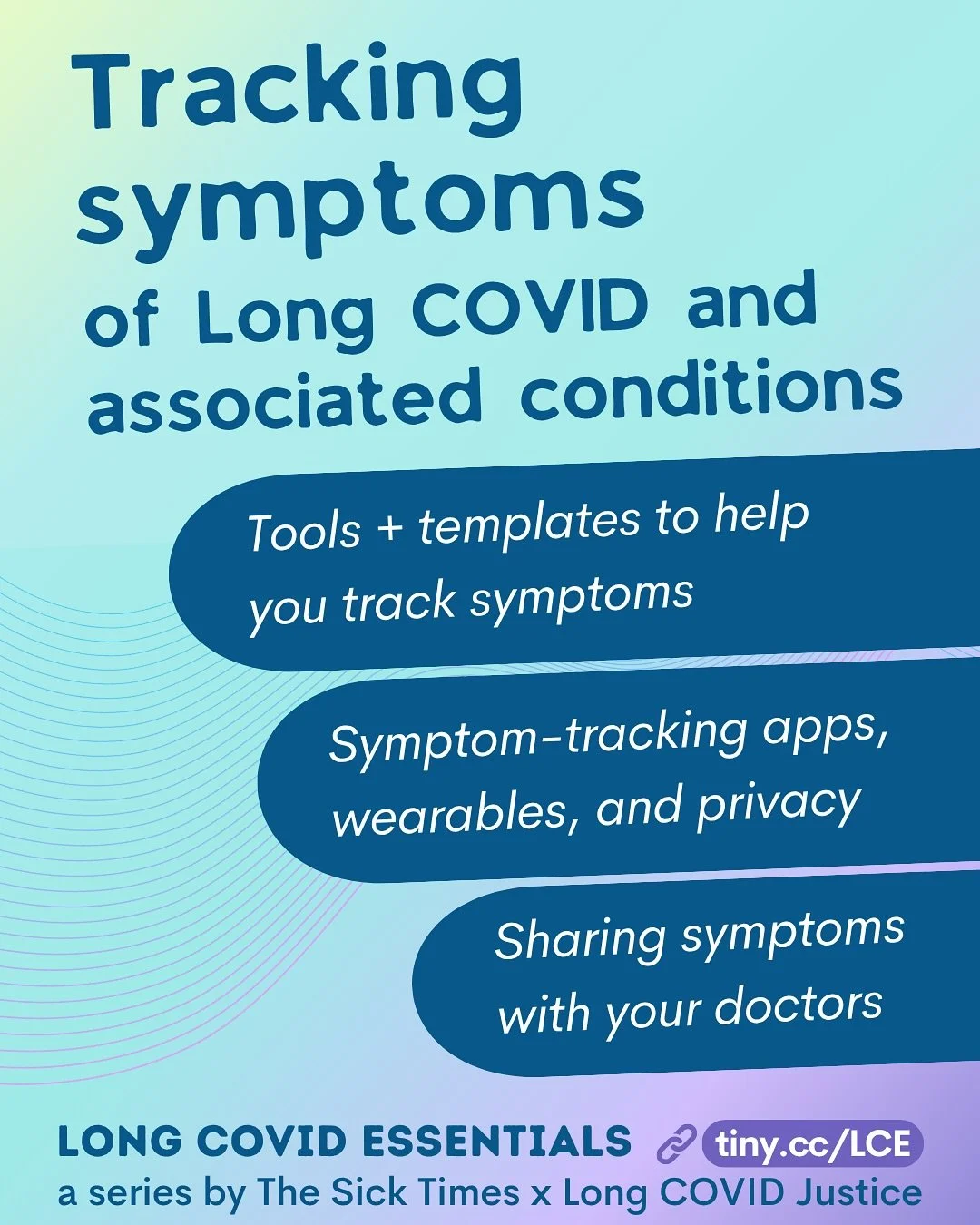 Tracking symptoms of Long COVID and associated conditions

Tools + templates to help you track symptoms

Symptom-tracking apps, wearables, and privacy

Sharing symptoms with your doctors

LONG COVID ESSENTIALS tiny.cc/LCE
a series by The Sick Times x Long COVID Justice